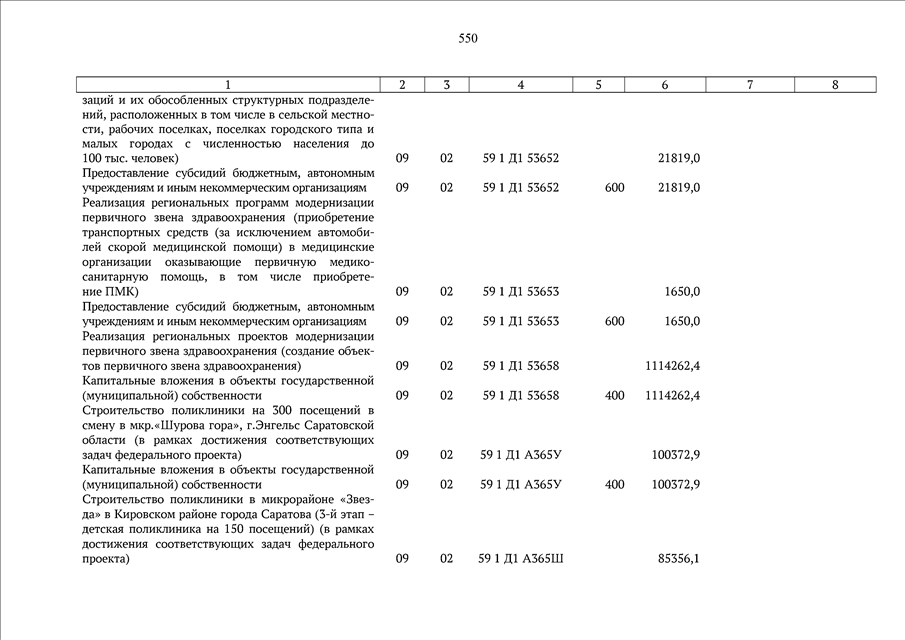 550

| 1 | 2 | 3 | 4 | 5 | 6 | 7 | 8 |
|---|---|---|---|---|---|---|---|
| заций и их обособленных структурных подразделений, расположенных в том числе в сельской местности, рабочих поселках, поселках городского типа и малых городах с численностью населения до 100 тыс. человек) | 09 | 02 | 59 1 Д1 53652 | | 21819,0 | | |
| Предоставление субсидий бюджетным, автономным учреждениям и иным некоммерческим организациям | 09 | 02 | 59 1 Д1 53652 | 600 | 21819,0 | | |
| Реализация региональных программ модернизации первичного звена здравоохранения (приобретение транспортных средств (за исключением автомобилей скорой медицинской помощи) в медицинские организации оказывающие первичную медико-санитарную помощь, в том числе приобретение ПМК) | 09 | 02 | 59 1 Д1 53653 | | 1650,0 | | |
| Предоставление субсидий бюджетным, автономным учреждениям и иным некоммерческим организациям | 09 | 02 | 59 1 Д1 53653 | 600 | 1650,0 | | |
| Реализация региональных проектов модернизации первичного звена здравоохранения (создание объектов первичного звена здравоохранения) | 09 | 02 | 59 1 Д1 53658 | | 1114262,4 | | |
| Капитальные вложения в объекты государственной (муниципальной) собственности | 09 | 02 | 59 1 Д1 53658 | 400 | 1114262,4 | | |
| Строительство поликлиники на 300 посещений в смену в мкр.«Шурова гора», г.Энгельс Саратовской области (в рамках достижения соответствующих задач федерального проекта) | 09 | 02 | 59 1 Д1 А365У | | 100372,9 | | |
| Капитальные вложения в объекты государственной (муниципальной) собственности | 09 | 02 | 59 1 Д1 А365У | 400 | 100372,9 | | |
| Строительство поликлиники в микрорайоне «Звезда» в Кировском районе города Саратова (3-й этап – детская поликлиника на 150 посещений) (в рамках достижения соответствующих задач федерального проекта) | 09 | 02 | 59 1 Д1 А365Ш | | 85356,1 | | |